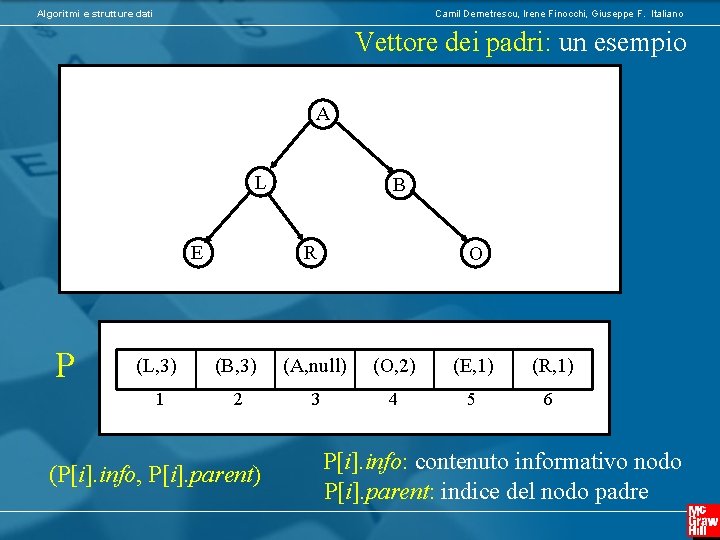 Algoritmi e strutture dati

Camil Demetrescu, Irene Finocchi, Giuseppe F. Italiano

Vettore dei padri: un esempio

A

L

B

E

R

O

P

| (L,3) | (B,3) | (A,null) | (O,2) | (E,1) | (R,1) |
|---|---|---|---|---|---|
| 1 | 2 | 3 | 4 | 5 | 6 |

(P[i].info, P[i].parent)

P[i].info: contenuto informativo nodo
P[i].parent: indice del nodo padre

Mc Graw Hill